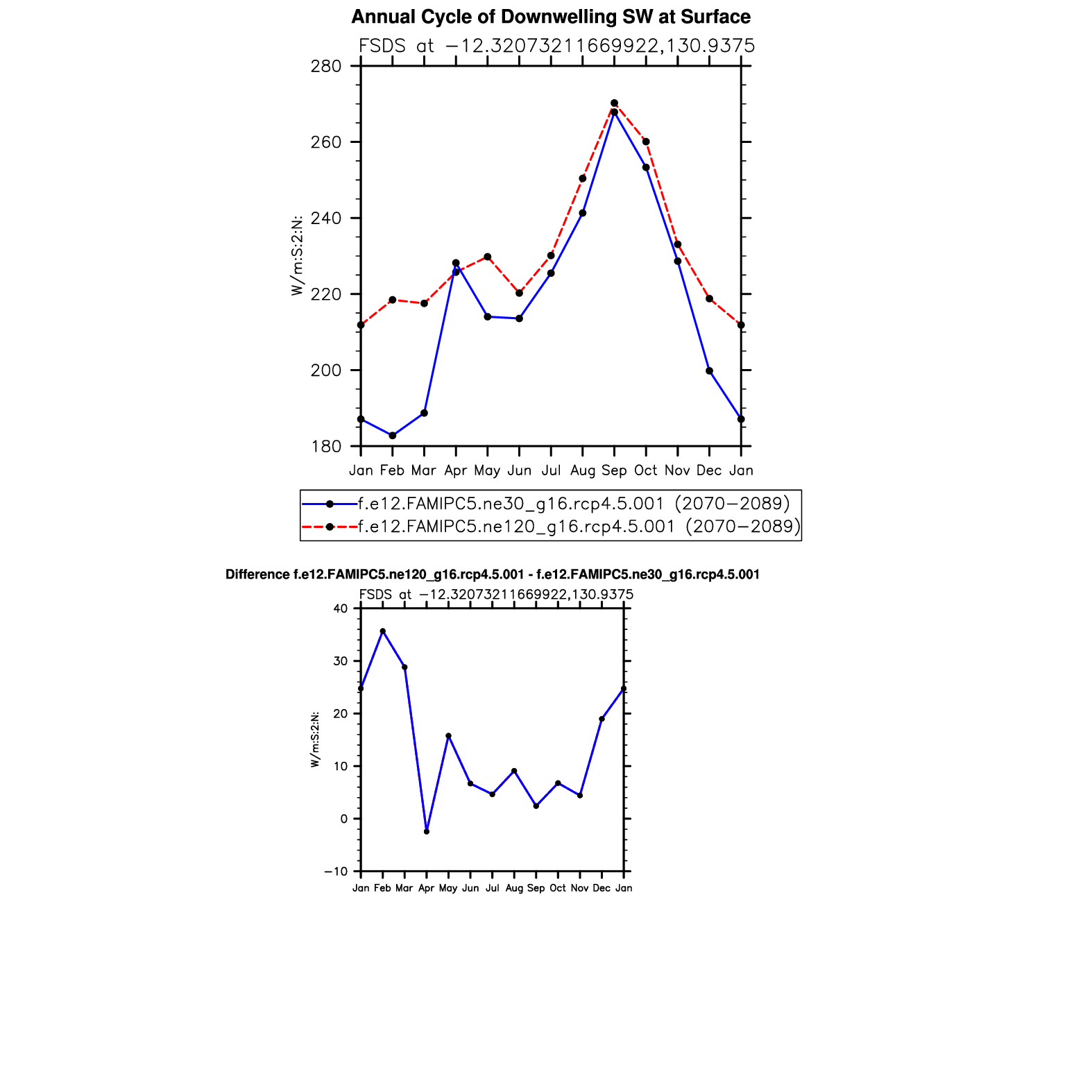 Annual Cycle of Downwelling SW at Surface

FSDS at −12.32073211669922,130.9375

280
260
240
220
200
180

W/m:S:2:N:

Jan Feb Mar Apr May Jun Jul Aug Sep Oct Nov Dec Jan

f.e12.FAMIPC5.ne30_g16.rcp4.5.001 (2070−2089)
f.e12.FAMIPC5.ne120_g16.rcp4.5.001 (2070−2089)

Difference f.e12.FAMIPC5.ne120_g16.rcp4.5.001 - f.e12.FAMIPC5.ne30_g16.rcp4.5.001

FSDS at −12.32073211669922,130.9375

40
30
20
10
0
−10

W/m:S:2:N:

Jan Feb Mar Apr May Jun Jul Aug Sep Oct Nov Dec Jan